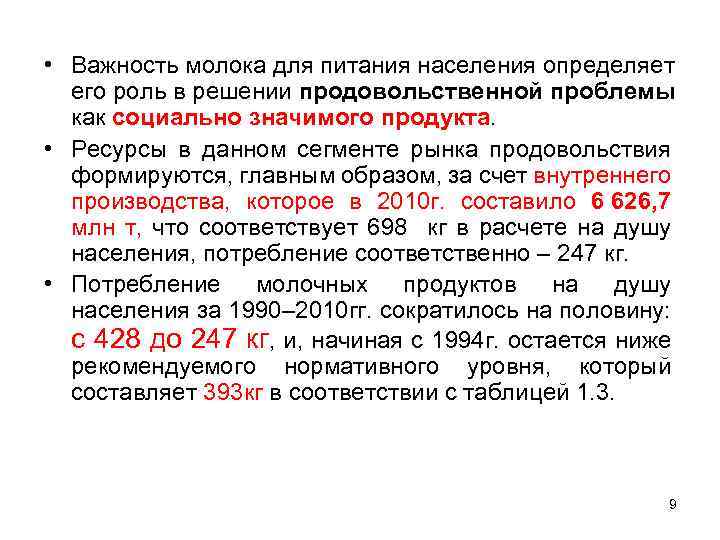 • Важность молока для питания населения определяет его роль в решении продовольственной проблемы как социально значимого продукта.

• Ресурсы в данном сегменте рынка продовольствия формируются, главным образом, за счет внутреннего производства, которое в 2010г. составило 6 626,7 млн т, что соответствует 698 кг в расчете на душу населения, потребление соответственно – 247 кг.

• Потребление молочных продуктов на душу населения за 1990–2010гг. сократилось на половину: с 428 до 247 кг, и, начиная с 1994г. остается ниже рекомендуемого нормативного уровня, который составляет 393кг в соответствии с таблицей 1.3.

9